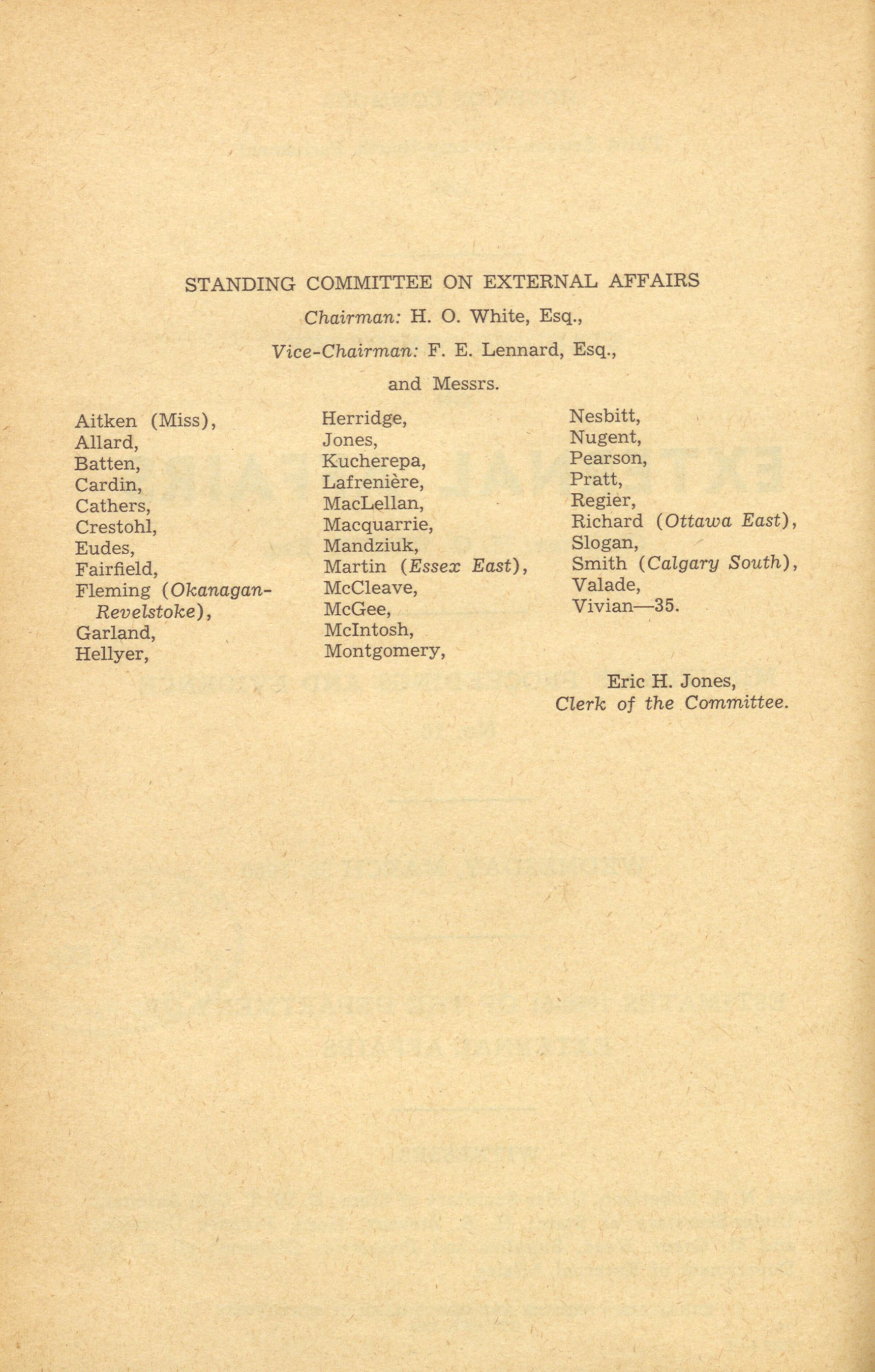 STANDING COMMITTEE ON EXTERNAL AFFAIRS

Chairman: H. O. White, Esq.,

Vice-Chairman: F. E. Lennard, Esq.,

and Messrs.

Aitken (Miss),
Allard,
Batten,
Cardin,
Cathers,
Crestohl,
Eudes,
Fairfield,
Fleming (Okanagan-Revelstoke),
Garland,
Hellyer,

Herridge,
Jones,
Kucherepa,
Lafrenière,
MacLellan,
Macquarrie,
Mandziuk,
Martin (Essex East),
McCleave,
McGee,
McIntosh,
Montgomery,

Nesbitt,
Nugent,
Pearson,
Pratt,
Regier,
Richard (Ottawa East),
Slogan,
Smith (Calgary South),
Valade,
Vivian—35.

Eric H. Jones,
Clerk of the Committee.